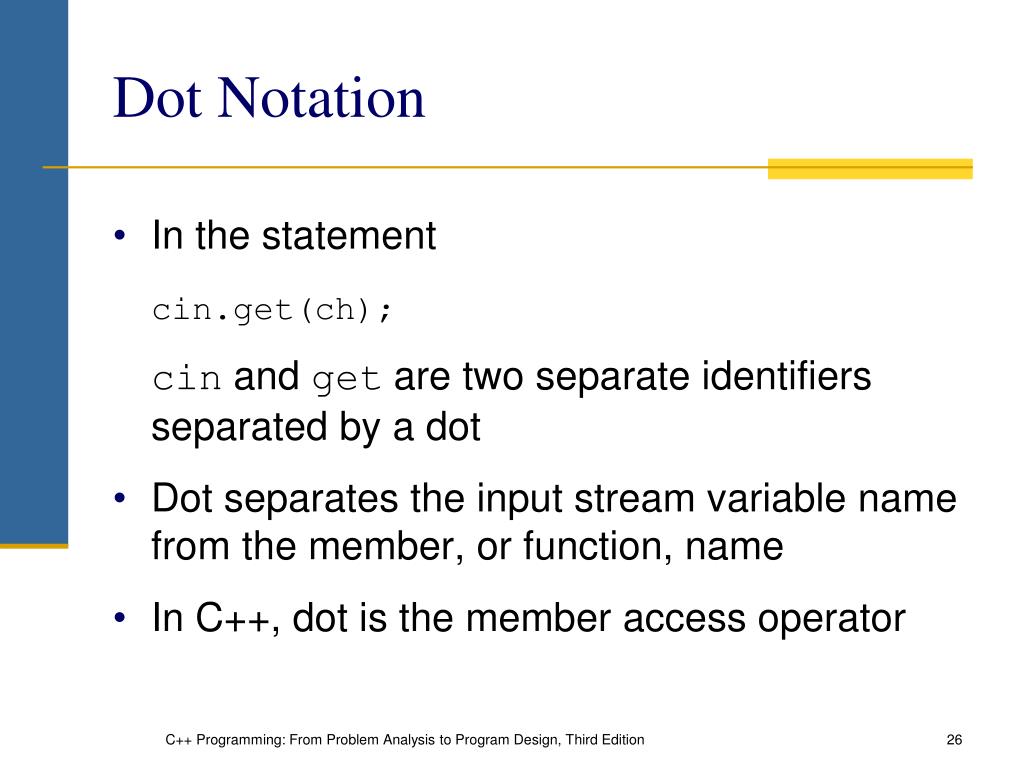 Dot Notation

• In the statement

cin.get(ch);

cin and get are two separate identifiers separated by a dot

• Dot separates the input stream variable name from the member, or function, name

• In C++, dot is the member access operator

C++ Programming: From Problem Analysis to Program Design, Third Edition

26